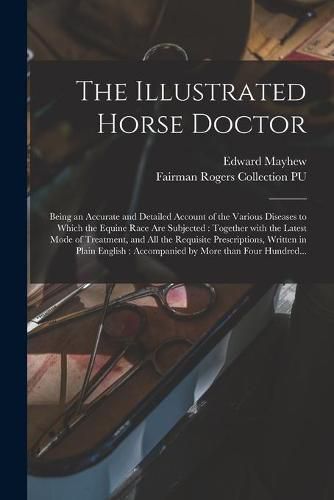 The Illustrated Horse Doctor

Edward Mayhew
Fairman Rogers Collection PU

Being an Accurate and Detailed Account of the Various Diseases to Which the Equine Race Are Subjected : Together with the Latest Mode of Treatment, and All the Requisite Prescriptions, Written in Plain English : Accompanied by More than Four Hundred...